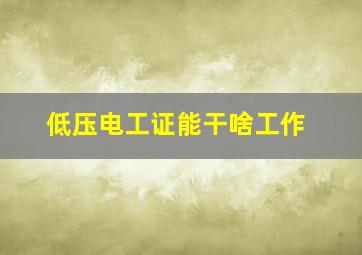 低压电工证能干啥工作